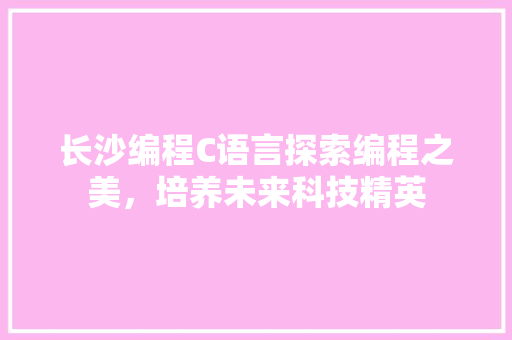 长沙编程C语言探索编程之美，培养未来科技精英